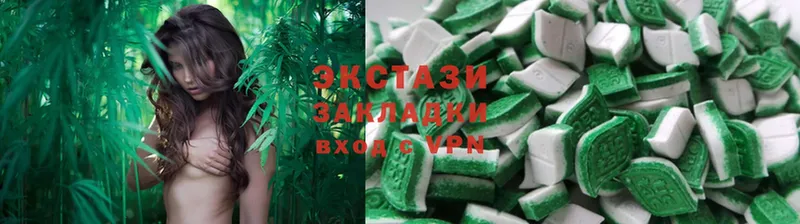 ЭКСТАЗИ
ЗАКЛАДКИ
вход с VPN